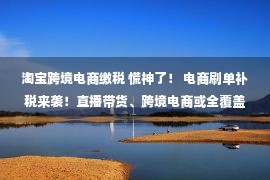 淘宝跨境电商缴税 慌神了！ 电商刷单补税来袭！直播带货、跨境电商或全覆盖